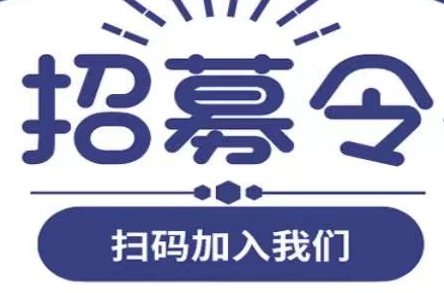 招募令

扫码加入我们